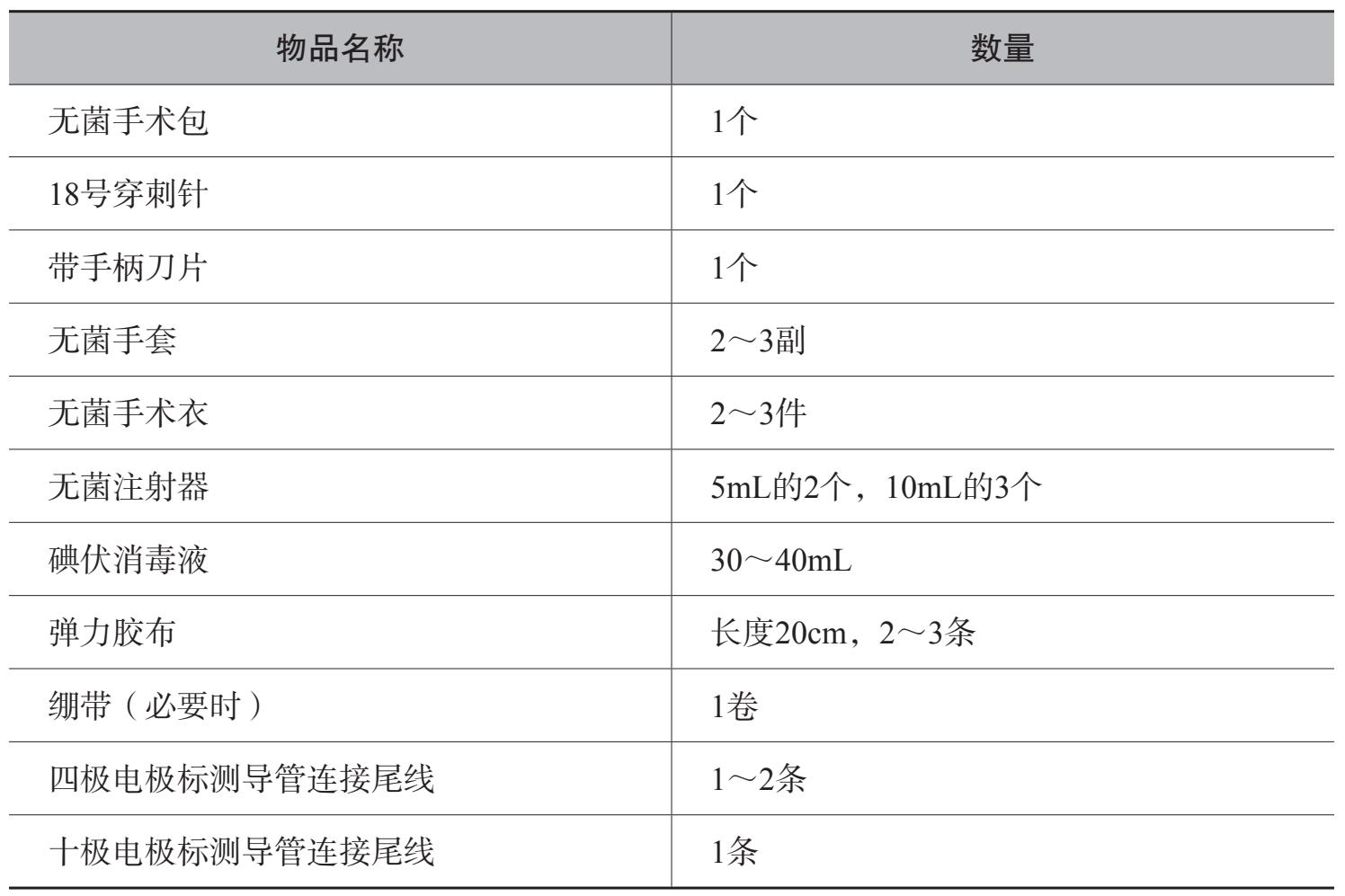 | 物品名称 | 数量 |
|---|---|
| 无菌手术包 | 1个 |
| 18号穿刺针 | 1个 |
| 带手柄刀片 | 1个 |
| 无菌手套 | 2～3副 |
| 无菌手术衣 | 2～3件 |
| 无菌注射器 | 5mL的2个，10mL的3个 |
| 碘伏消毒液 | 30～40mL |
| 弹力胶布 | 长度20cm，2～3条 |
| 绷带（必要时） | 1卷 |
| 四极电极标测导管连接尾线 | 1～2条 |
| 十极电极标测导管连接尾线 | 1条 |